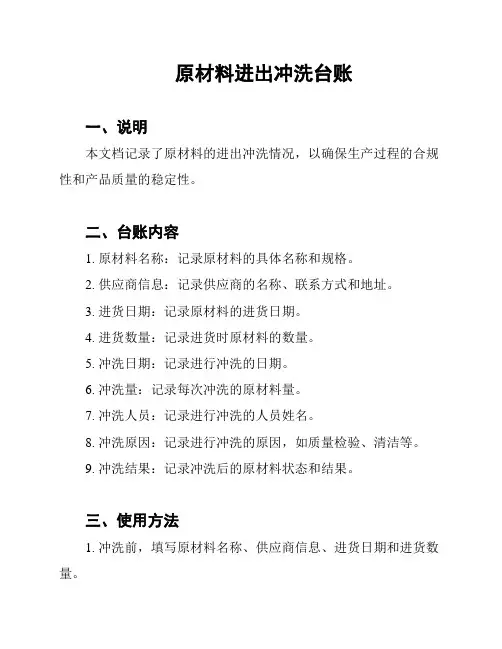 原材料进出冲洗台账

一、说明

本文档记录了原材料的进出冲洗情况，以确保生产过程的合规性和产品质量的稳定性。

二、台账内容

1. 原材料名称：记录原材料的具体名称和规格。

2. 供应商信息：记录供应商的名称、联系方式和地址。

3. 进货日期：记录原材料的进货日期。

4. 进货数量：记录进货时原材料的数量。

5. 冲洗日期：记录进行冲洗的日期。

6. 冲洗量：记录每次冲洗的原材料量。

7. 冲洗人员：记录进行冲洗的人员姓名。

8. 冲洗原因：记录进行冲洗的原因，如质量检验、清洁等。

9. 冲洗结果：记录冲洗后的原材料状态和结果。

三、使用方法

1. 冲洗前，填写原材料名称、供应商信息、进货日期和进货数量。